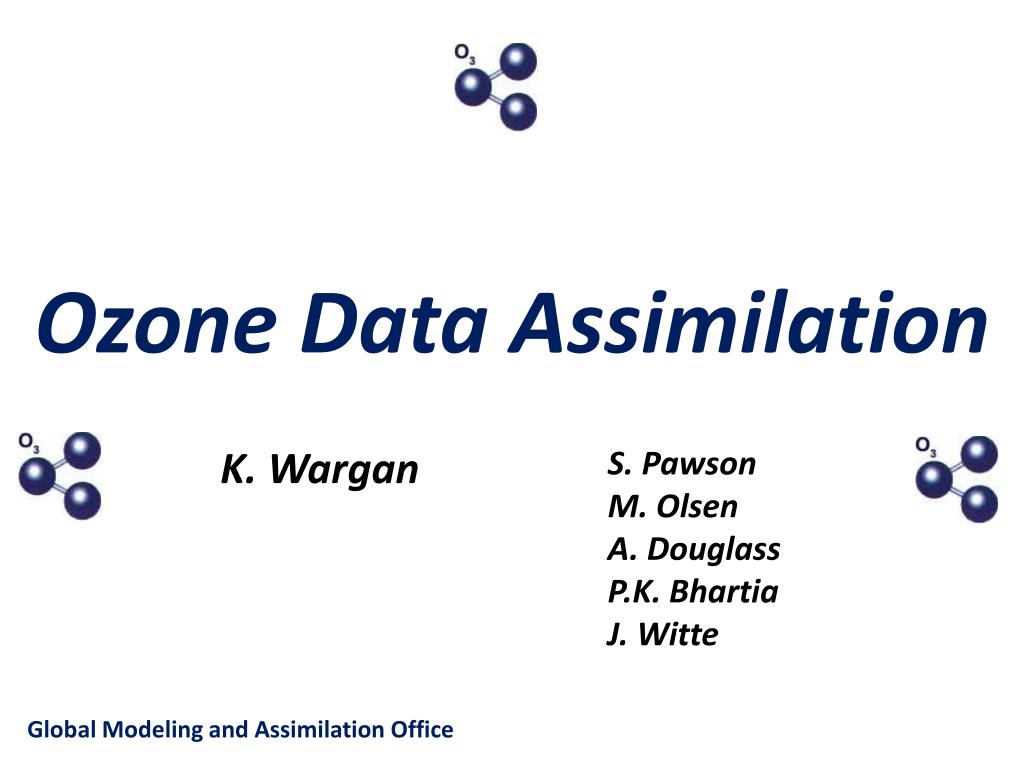 $O_3$

Ozone Data Assimilation

$O_3$

K. Wargan

S. Pawson
M. Olsen
A. Douglass
P.K. Bhartia
J. Witte

$O_3$

Global Modeling and Assimilation Office